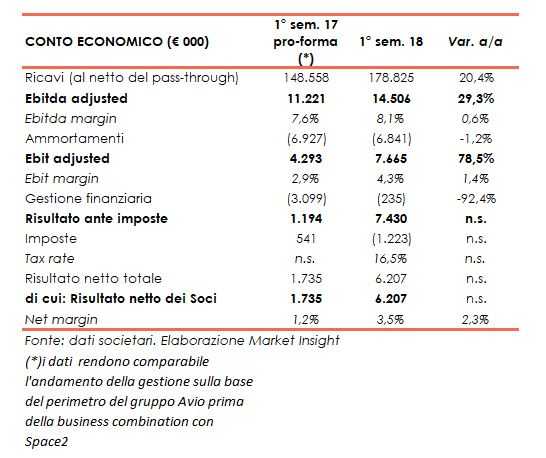 | CONTO ECONOMICO (€ 000) | 1° sem. 17 pro-forma (*) | 1° sem. 18 | Var. a/a |
|---|---|---|---|
| Ricavi (al netto del pass-through) | 148.558 | 178.825 | 20,4% |
| Ebitda adjusted | 11.221 | 14.506 | 29,3% |
| Ebitda margin | 7,6% | 8,1% | 0,6% |
| Ammortamenti | (6.927) | (6.841) | -1,2% |
| Ebit adjusted | 4.293 | 7.665 | 78,5% |
| Ebit margin | 2,9% | 4,3% | 1,4% |
| Gestione finanziaria | (3.099) | (235) | -92,4% |
| Risultato ante imposte | 1.194 | 7.430 | n.s. |
| Imposte | 541 | (1.223) | n.s. |
| Tax rate | n.s. | 16,5% | n.s. |
| Risultato netto totale | 1.735 | 6.207 | n.s. |
| di cui: Risultato netto dei Soci | 1.735 | 6.207 | n.s. |
| Net margin | 1,2% | 3,5% | 2,3% |

Fonte: dati societari. Elaborazione Market Insight

(*)i dati rendono comparabile l'andamento della gestione sulla base del perimetro del gruppo Avio prima della business combination con Space2